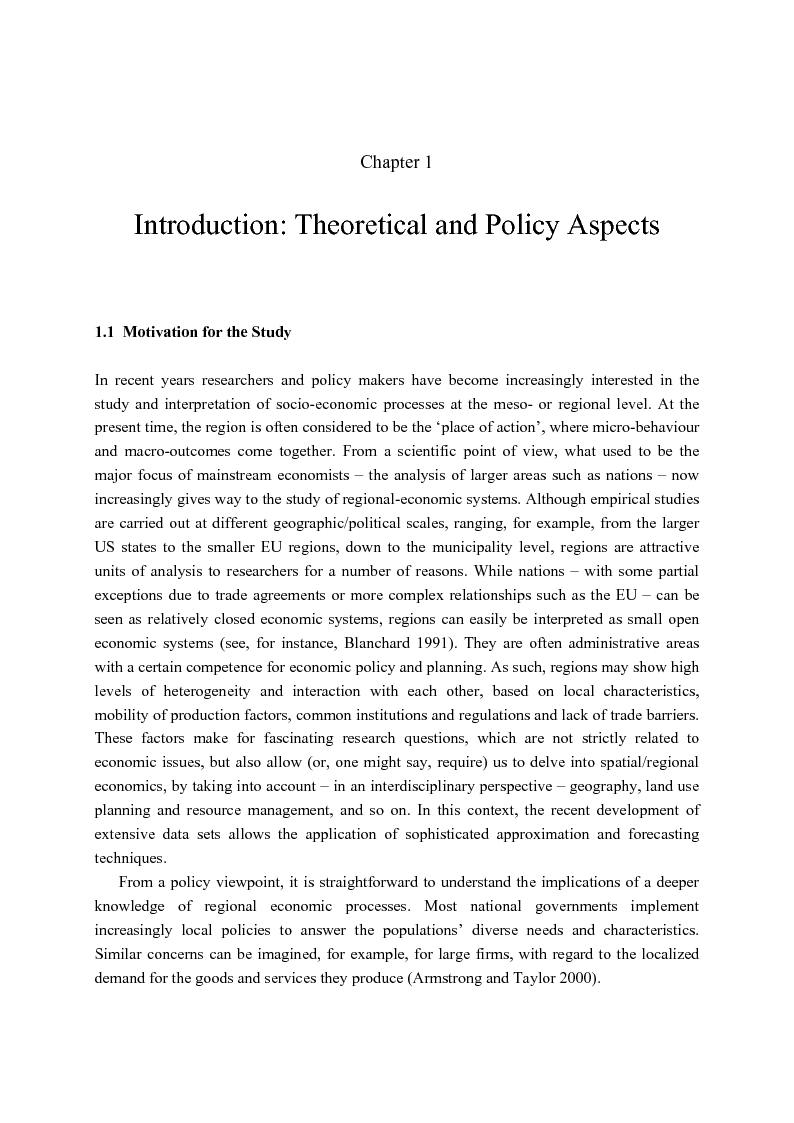 Chapter 1

Introduction: Theoretical and Policy Aspects

1.1 Motivation for the Study

In recent years researchers and policy makers have become increasingly interested in the study and interpretation of socio-economic processes at the meso- or regional level. At the present time, the region is often considered to be the ‘place of action’, where micro-behaviour and macro-outcomes come together. From a scientific point of view, what used to be the major focus of mainstream economists – the analysis of larger areas such as nations – now increasingly gives way to the study of regional-economic systems. Although empirical studies are carried out at different geographic/political scales, ranging, for example, from the larger US states to the smaller EU regions, down to the municipality level, regions are attractive units of analysis to researchers for a number of reasons. While nations – with some partial exceptions due to trade agreements or more complex relationships such as the EU – can be seen as relatively closed economic systems, regions can easily be interpreted as small open economic systems (see, for instance, Blanchard 1991). They are often administrative areas with a certain competence for economic policy and planning. As such, regions may show high levels of heterogeneity and interaction with each other, based on local characteristics, mobility of production factors, common institutions and regulations and lack of trade barriers. These factors make for fascinating research questions, which are not strictly related to economic issues, but also allow (or, one might say, require) us to delve into spatial/regional economics, by taking into account – in an interdisciplinary perspective – geography, land use planning and resource management, and so on. In this context, the recent development of extensive data sets allows the application of sophisticated approximation and forecasting techniques.

From a policy viewpoint, it is straightforward to understand the implications of a deeper knowledge of regional economic processes. Most national governments implement increasingly local policies to answer the populations’ diverse needs and characteristics. Similar concerns can be imagined, for example, for large firms, with regard to the localized demand for the goods and services they produce (Armstrong and Taylor 2000).